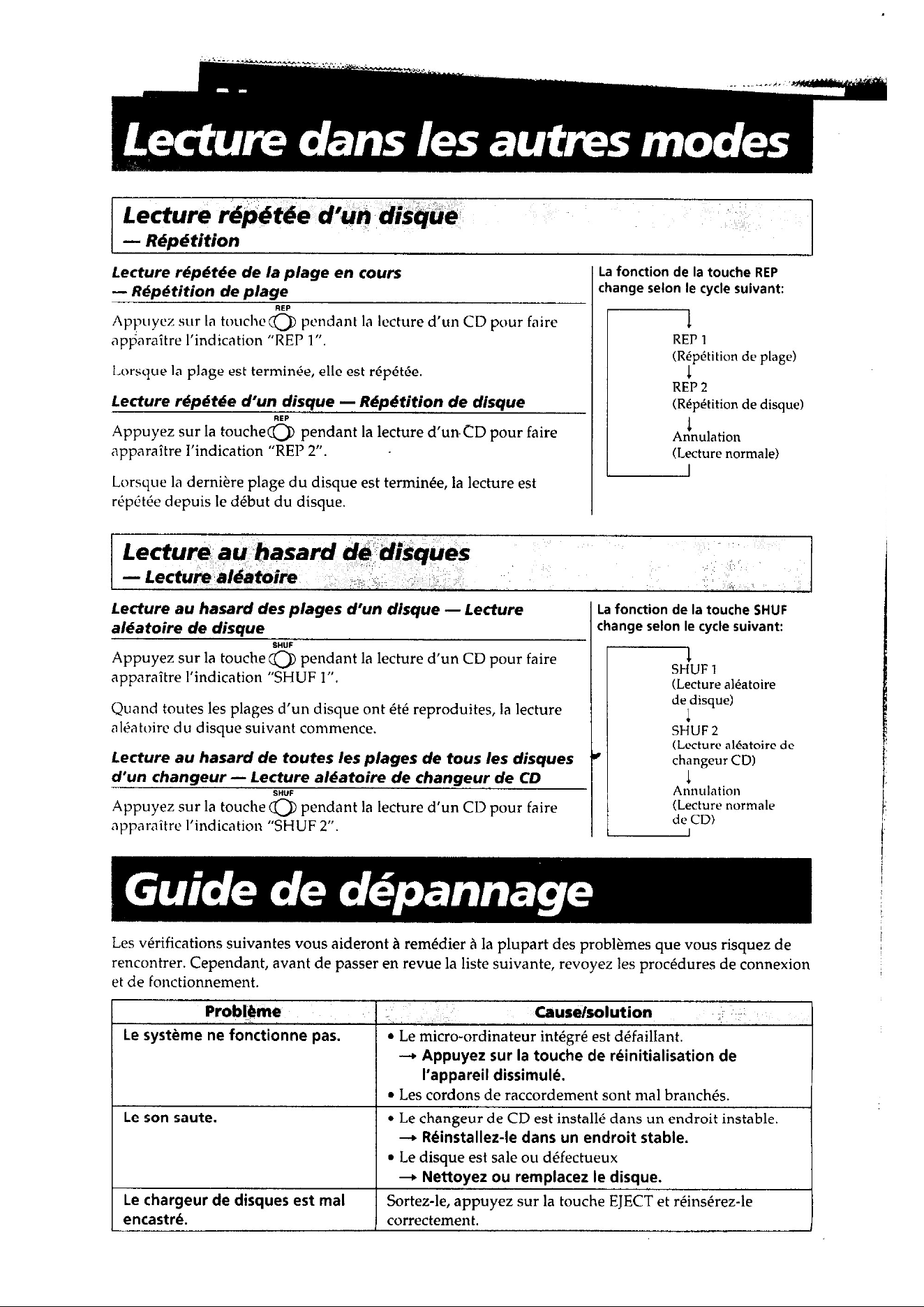 Lecture dans les autres modes

Lecture répétée d'un disque
— Répétition

Lecture répétée de la plage en cours
— Répétition de plage

Appuyez sur la touche REP pendant la lecture d'un CD pour faire apparaître l'indication "REP 1".

Lorsque la plage est terminée, elle est répétée.

Lecture répétée d'un disque — Répétition de disque

Appuyez sur la touche REP pendant la lecture d'un CD pour faire apparaître l'indication "REP 2".

Lorsque la dernière plage du disque est terminée, la lecture est répétée depuis le début du disque.

La fonction de la touche REP change selon le cycle suivant:

REP 1
(Répétition de plage)
↓
REP 2
(Répétition de disque)
↓
Annulation
(Lecture normale)

Lecture au hasard de disques
— Lecture aléatoire

Lecture au hasard des plages d'un disque — Lecture aléatoire de disque

Appuyez sur la touche SHUF pendant la lecture d'un CD pour faire apparaître l'indication "SHUF 1".

Quand toutes les plages d'un disque ont été reproduites, la lecture aléatoire du disque suivant commence.

Lecture au hasard de toutes les plages de tous les disques d'un changeur — Lecture aléatoire de changeur de CD

Appuyez sur la touche SHUF pendant la lecture d'un CD pour faire apparaître l'indication "SHUF 2".

La fonction de la touche SHUF change selon le cycle suivant:

SHUF 1
(Lecture aléatoire de disque)
↓
SHUF 2
(Lecture aléatoire de changeur CD)
↓
Annulation
(Lecture normale de CD)

Guide de dépannage

Les vérifications suivantes vous aideront à remédier à la plupart des problèmes que vous risquez de rencontrer. Cependant, avant de passer en revue la liste suivante, revoyez les procédures de connexion et de fonctionnement.

| Problème | Cause/solution |
|---|---|
| Le système ne fonctionne pas. | • Le micro-ordinateur intégré est défaillant. → Appuyez sur la touche de réinitialisation de l'appareil dissimulé. • Les cordons de raccordement sont mal branchés. |
| Le son saute. | • Le changeur de CD est installé dans un endroit instable. → Réinstallez-le dans un endroit stable. • Le disque est sale ou défectueux → Nettoyez ou remplacez le disque. |
| Le chargeur de disques est mal encastré. | Sortez-le, appuyez sur la touche EJECT et réinsérez-le correctement. |